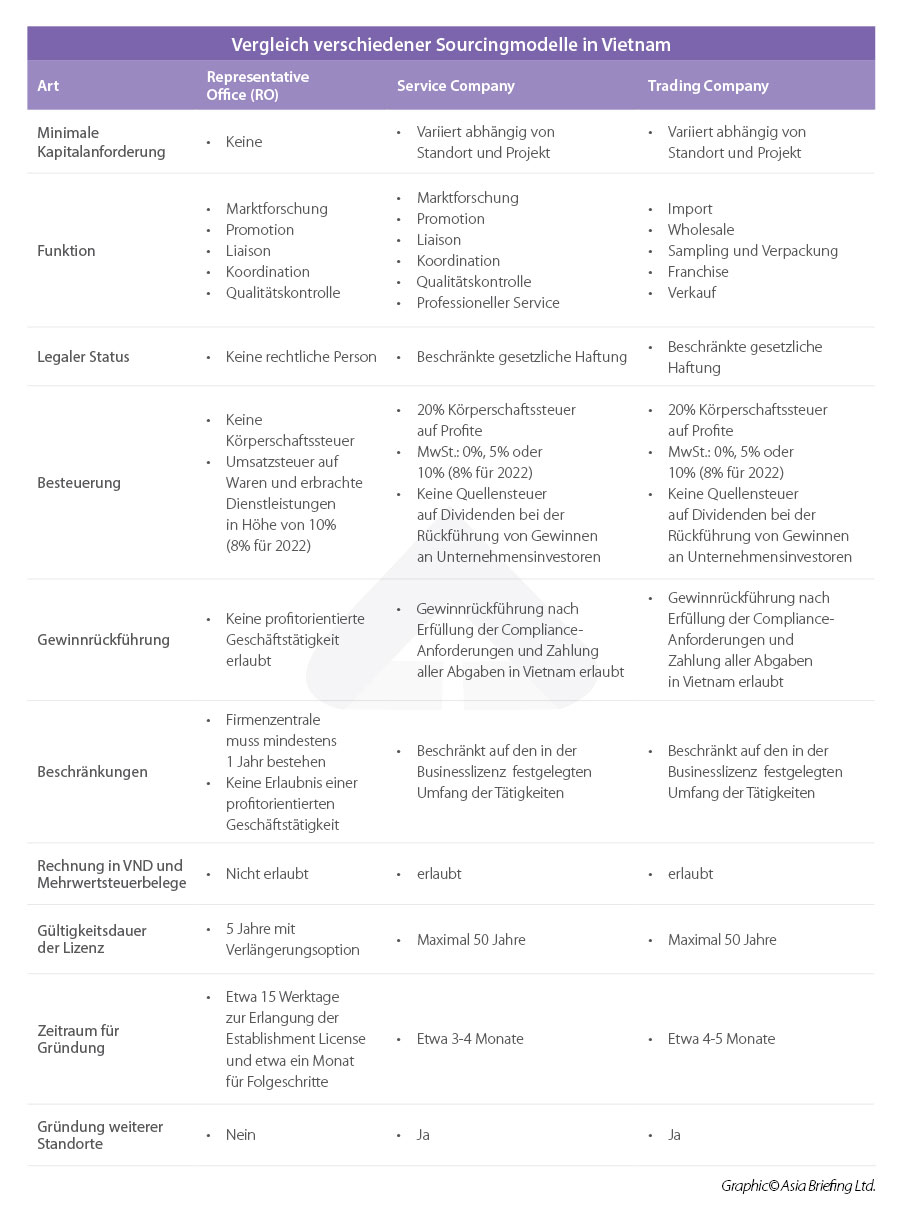 Vergleich verschiedener Sourcingmodelle in Vietnam

| Art | Representative Office (RO) | Service Company | Trading Company |
|---|---|---|---|
| Minimale Kapitalanforderung | • Keine | • Variiert abhängig von Standort und Projekt | • Variiert abhängig von Standort und Projekt |
| Funktion | • Marktforschung • Promotion • Liaison • Koordination • Qualitätskontrolle | • Marktforschung • Promotion • Liaison • Koordination • Qualitätskontrolle • Professioneller Service | • Import • Wholesale • Sampling und Verpackung • Franchise • Verkauf |
| Legaler Status | • Keine rechtliche Person | • Beschränkte gesetzliche Haftung | • Beschränkte gesetzliche Haftung |
| Besteuerung | • Keine Körperschaftssteuer • Umsatzsteuer auf Waren und erbrachte Dienstleistungen in Höhe von 10% (8% für 2022) | • 20% Körperschaftssteuer auf Profite • MwSt.: 0%, 5% oder 10% (8% für 2022) • Keine Quellensteuer auf Dividenden bei der Rückführung von Gewinnen an Unternehmensinvestoren | • 20% Körperschaftssteuer auf Profite • MwSt.: 0%, 5% oder 10% (8% für 2022) • Keine Quellensteuer auf Dividenden bei der Rückführung von Gewinnen an Unternehmensinvestoren |
| Gewinnrückführung | • Keine profitorientierte Geschäftstätigkeit erlaubt | • Gewinnrückführung nach Erfüllung der Compliance-Anforderungen und Zahlung aller Abgaben in Vietnam erlaubt | • Gewinnrückführung nach Erfüllung der Compliance-Anforderungen und Zahlung aller Abgaben in Vietnam erlaubt |
| Beschränkungen | • Firmenzentrale muss mindestens 1 Jahr bestehen • Keine Erlaubnis einer profitorientierten Geschäftstätigkeit | • Beschränkt auf den in der Businesslizenz festgelegten Umfang der Tätigkeiten | • Beschränkt auf den in der Businesslizenz festgelegten Umfang der Tätigkeiten |
| Rechnung in VND und Mehrwertsteuerbelege | • Nicht erlaubt | • erlaubt | • erlaubt |
| Gültigkeitsdauer der Lizenz | • 5 Jahre mit Verlängerungsoption | • Maximal 50 Jahre | • Maximal 50 Jahre |
| Zeitraum für Gründung | • Etwa 15 Werktage zur Erlangung der Establishment License und etwa ein Monat für Folgeschritte | • Etwa 3-4 Monate | • Etwa 4-5 Monate |
| Gründung weiterer Standorte | • Nein | • Ja | • Ja |

Graphic© Asia Briefing Ltd.